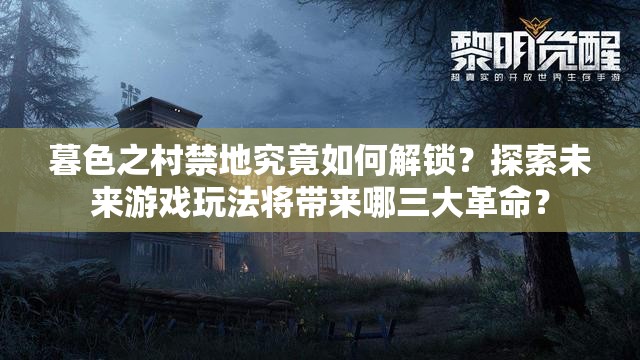 黎明觉醒
超真实的开放世界生存手游

暮色之村禁地究竟如何解锁？探索未来游戏玩法将带来哪三大革命？